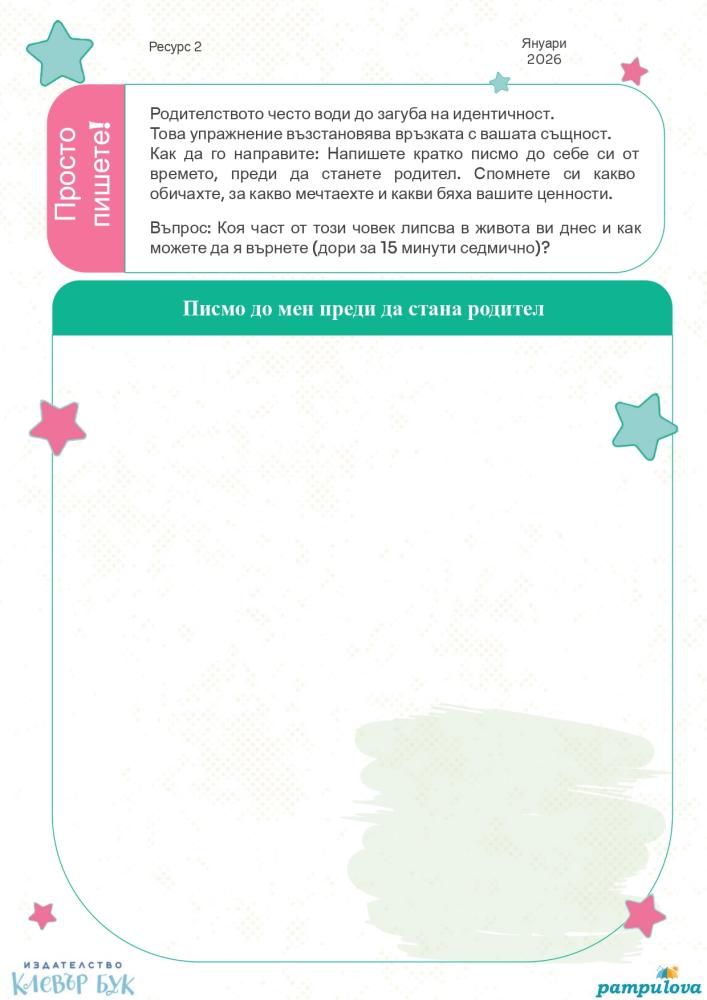 Ресурс 2

Януари
2026

Просто пишете!

Родителството често води до загуба на идентичност.
Това упражнение възстановява връзката с вашата същност.
Как да го направите: Напишете кратко писмо до себе си от времето, преди да станете родител. Спомнете си какво обичахте, за какво мечтаехте и какви бяха вашите ценности.

Въпрос: Коя част от този човек липсва в живота ви днес и как можете да я върнете (дори за 15 минути седмично)?

Писмо до мен преди да стана родител

ИЗДАТЕЛСТВО
КЛЕВЪР БУК

pampulova